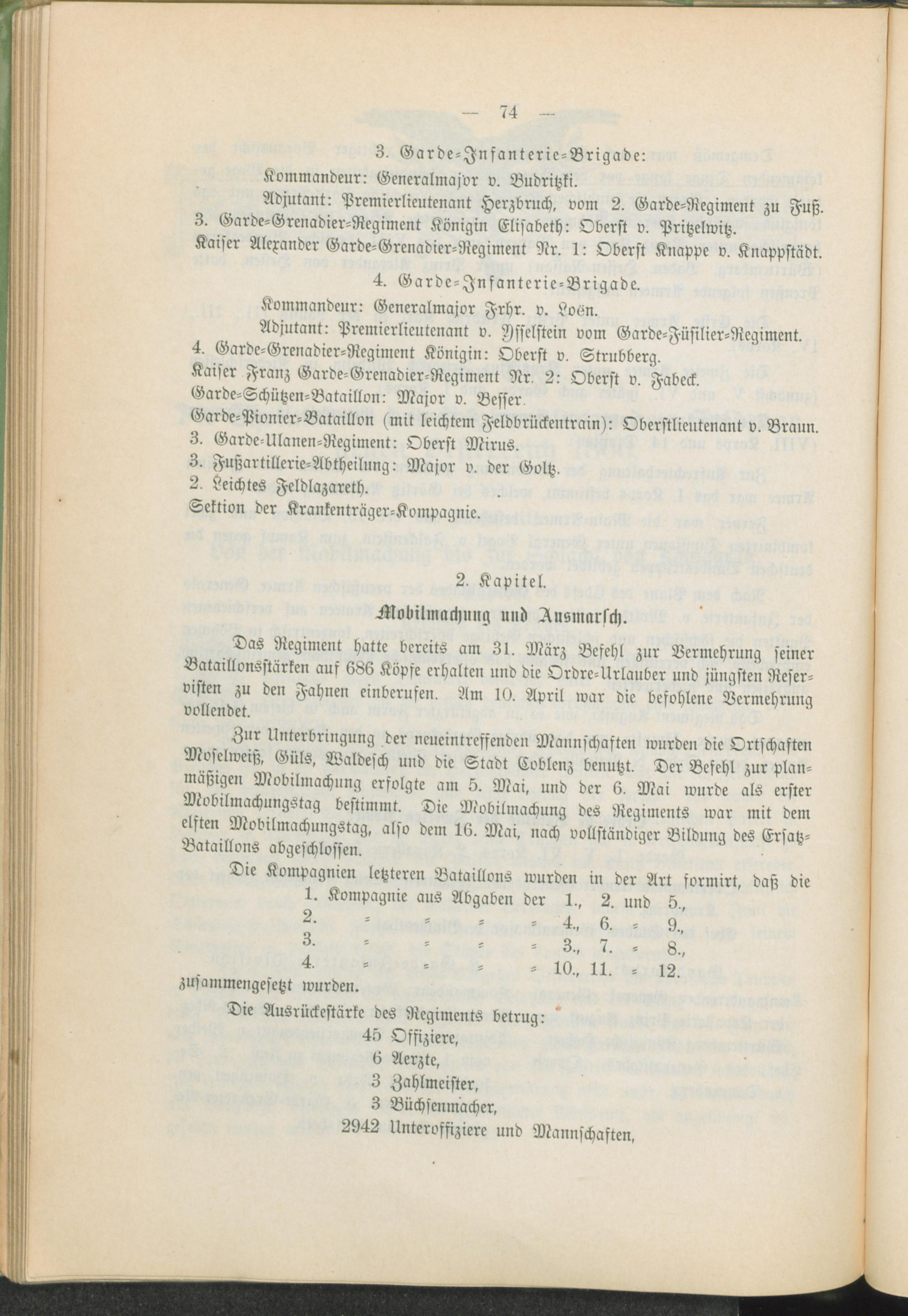 — 74 —

3. Garde-Infanterie-Brigade:

Kommandeur: Generalmajor v. Budritzki.

Adjutant: Premierlieutenant Herzbruch, vom 2. Garde-Regiment zu Fuß.

3. Garde-Grenadier-Regiment Königin Elisabeth: Oberst v. Pritzelwitz.

Kaiser Alexander Garde-Grenadier-Regiment Nr. 1: Oberst Knappe v. Knappstädt.

4. Garde-Infanterie-Brigade.

Kommandeur: Generalmajor Frhr. v. Loën.

Adjutant: Premierlieutenant v. Yſſelſtein vom Garde-Füſilier-Regiment.

4. Garde-Grenadier-Regiment Königin: Oberst v. Strubberg.

Kaiser Franz Garde-Grenadier-Regiment Nr. 2: Oberst v. Fabeck.

Garde-Schützen-Bataillon: Major v. Besser.

Garde-Pionier-Bataillon (mit leichtem Feldbrückentrain): Oberstlieutenant v. Braun.

3. Garde-Ulanen-Regiment: Oberst Mirus.

3. Fußartillerie-Abtheilung: Major v. der Goltz.

2. Leichtes Feldlazareth.

Sektion der Krankenträger-Kompagnie.

2. Kapitel.

Mobilmachung und Ausmarsch.

Das Regiment hatte bereits am 31. März Befehl zur Vermehrung seiner Bataillonsstärken auf 686 Köpfe erhalten und die Ordre-Urlauber und jüngsten Reservisten zu den Fahnen einberufen. Am 10. April war die befohlene Vermehrung vollendet.

Zur Unterbringung der neueintreffenden Mannschaften wurden die Ortschaften Moselweiß, Güls, Waldesch und die Stadt Coblenz benutzt. Der Befehl zur planmäßigen Mobilmachung erfolgte am 5. Mai, und der 6. Mai wurde als erster Mobilmachungstag bestimmt. Die Mobilmachung des Regiments war mit dem elften Mobilmachungstag, also dem 16. Mai, nach vollständiger Bildung des Ersatz-Bataillons abgeschlossen.

Die Kompagnien letzteren Bataillons wurden in der Art formirt, daß die

1. Kompagnie aus Abgaben der 1., 2. und 5.,
2. = = = = 4., 6. = 9.,
3. = = = = 3., 7. = 8.,
4. = = = = 10., 11. = 12.

zusammengesetzt wurden.

Die Ausrückestärke des Regiments betrug:

45 Offiziere,
6 Aerzte,
3 Zahlmeister,
3 Büchsenmacher,
2942 Unteroffiziere und Mannschaften,